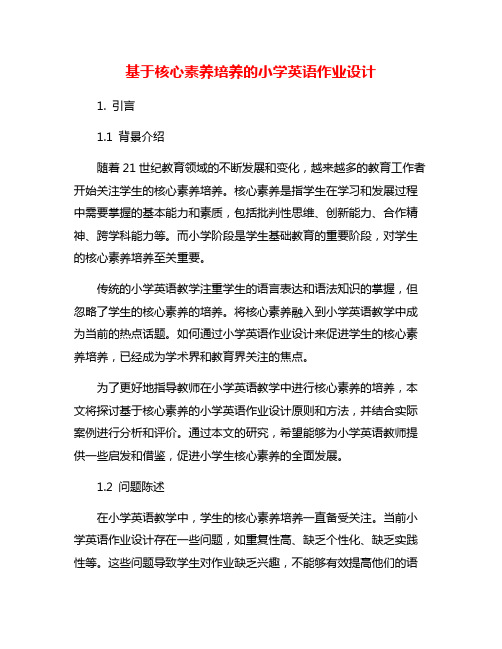 基于核心素养培养的小学英语作业设计

1. 引言

1.1 背景介绍

随着 21 世纪教育领域的不断发展和变化，越来越多的教育工作者开始关注学生的核心素养培养。核心素养是指学生在学习和发展过程中需要掌握的基本能力和素质，包括批判性思维、创新能力、合作精神、跨学科能力等。而小学阶段是学生基础教育的重要阶段，对学生的核心素养培养至关重要。

传统的小学英语教学注重学生的语言表达和语法知识的掌握，但忽略了学生的核心素养的培养。将核心素养融入到小学英语教学中成为当前的热点话题。如何通过小学英语作业设计来促进学生的核心素养培养，已经成为学术界和教育界关注的焦点。

为了更好地指导教师在小学英语教学中进行核心素养的培养，本文将探讨基于核心素养的小学英语作业设计原则和方法，并结合实际案例进行分析和评价。通过本文的研究，希望能够为小学英语教师提供一些启发和借鉴，促进小学生核心素养的全面发展。

1.2 问题陈述

在小学英语教学中，学生的核心素养培养一直备受关注。当前小学英语作业设计存在一些问题，如重复性高、缺乏个性化、缺乏实践性等。这些问题导致学生对作业缺乏兴趣，不能够有效提高他们的语